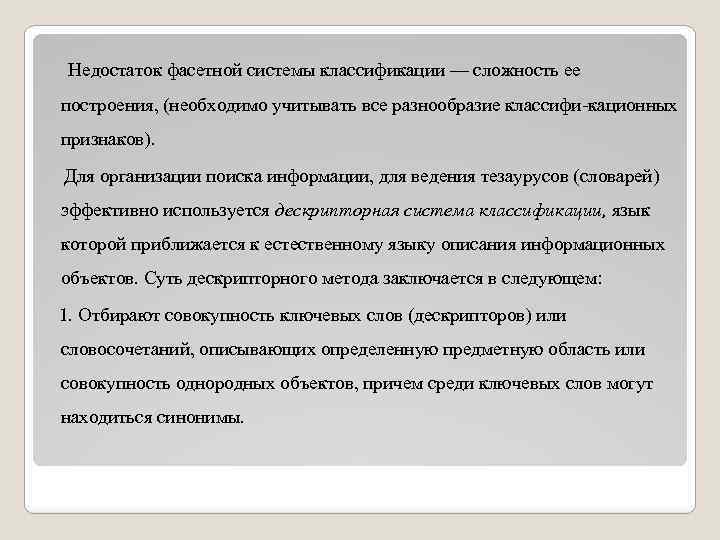 Недостаток фасетной системы классификации — сложность ее построения, (необходимо учитывать все разнообразие классифи-кационных признаков).

Для организации поиска информации, для ведения тезаурусов (словарей) эффективно используется дескрипторная система классификации, язык которой приближается к естественному языку описания информационных объектов. Суть дескрипторного метода заключается в следующем:

1. Отбирают совокупность ключевых слов (дескрипторов) или словосочетаний, описывающих определенную предметную область или совокупность однородных объектов, причем среди ключевых слов могут находиться синонимы.